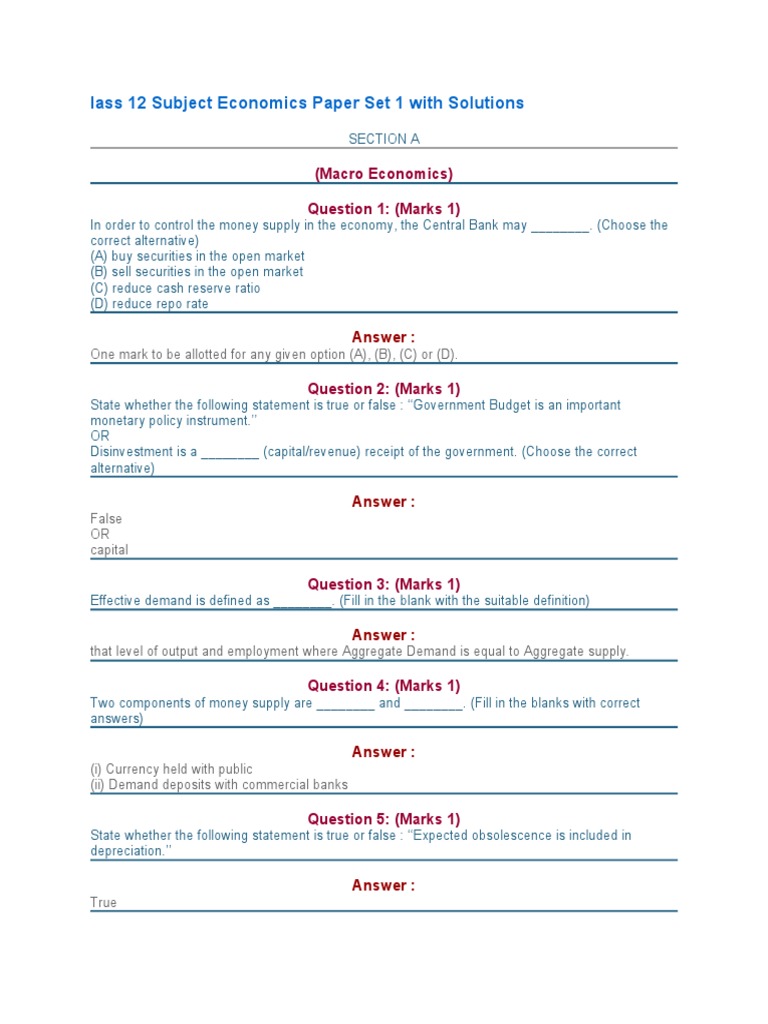 lass 12 Subject Economics Paper Set 1 with Solutions

SECTION A

(Macro Economics)

Question 1: (Marks 1)
In order to control the money supply in the economy, the Central Bank may ________. (Choose the correct alternative)
(A) buy securities in the open market
(B) sell securities in the open market
(C) reduce cash reserve ratio
(D) reduce repo rate

Answer :
One mark to be allotted for any given option (A), (B), (C) or (D).

Question 2: (Marks 1)
State whether the following statement is true or false : "Government Budget is an important monetary policy instrument."
OR
Disinvestment is a ________ (capital/revenue) receipt of the government. (Choose the correct alternative)

Answer :
False
OR
capital

Question 3: (Marks 1)
Effective demand is defined as ________. (Fill in the blank with the suitable definition)

Answer :
that level of output and employment where Aggregate Demand is equal to Aggregate supply.

Question 4: (Marks 1)
Two components of money supply are ________ and ________. (Fill in the blanks with correct answers)

Answer :
(i) Currency held with public
(ii) Demand deposits with commercial banks

Question 5: (Marks 1)
State whether the following statement is true or false : "Expected obsolescence is included in depreciation."

Answer :
True